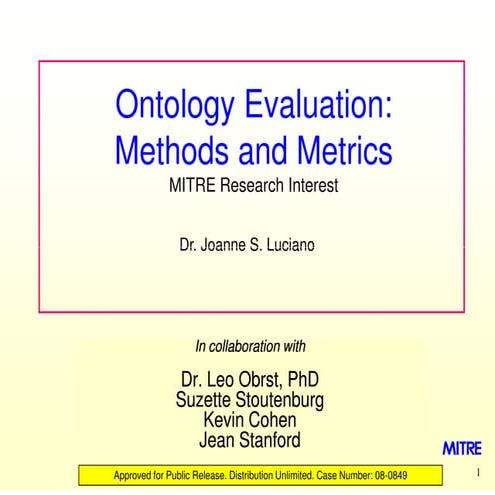 Ontology Evaluation: Methods and Metrics

MITRE Research Interest

Dr. Joanne S. Luciano

In collaboration with

Dr. Leo Obrst, PhD
Suzette Stoutenburg
Kevin Cohen
Jean Stanford

MITRE

Approved for Public Release. Distribution Unlimited. Case Number: 08-0849

1